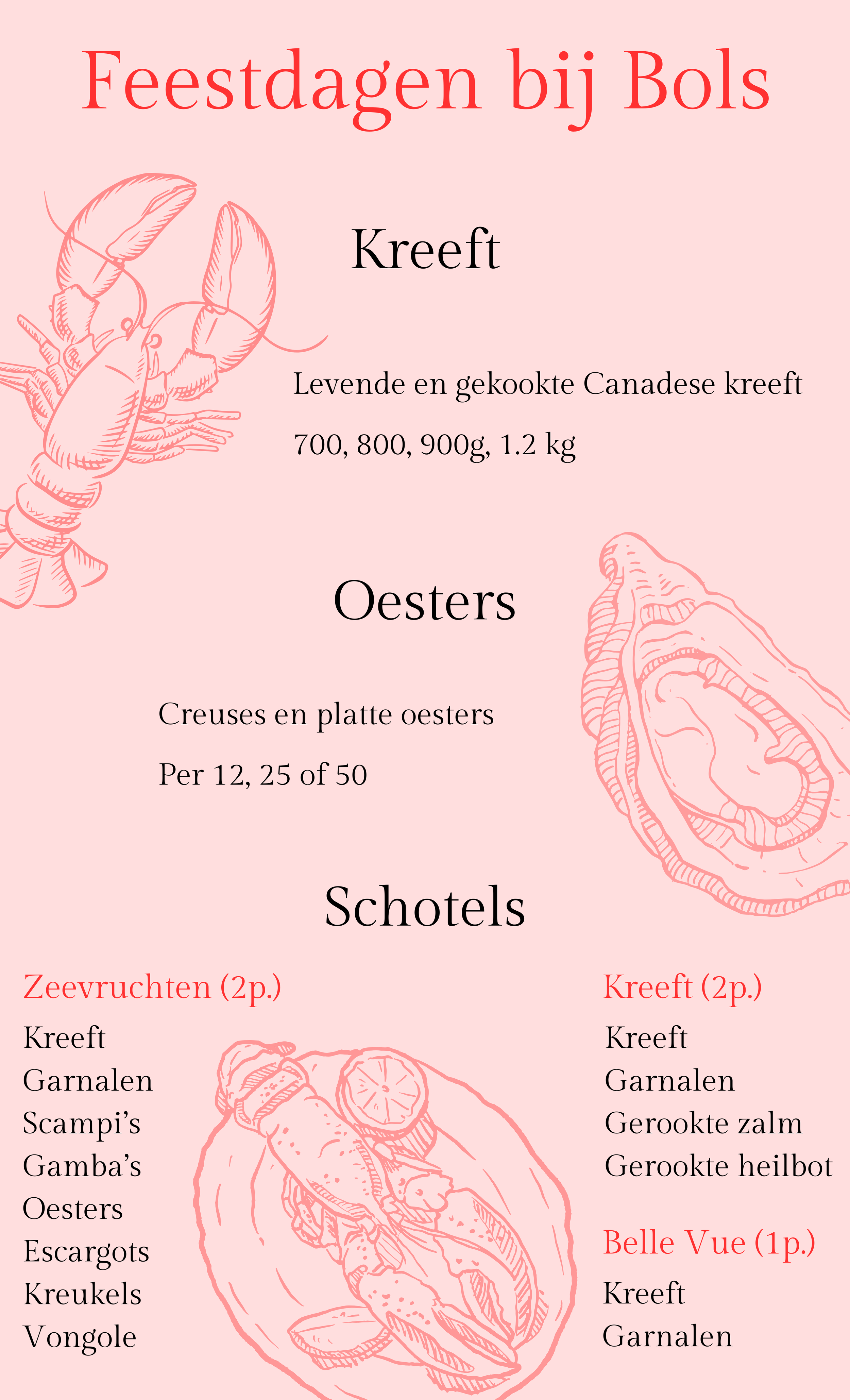 Feestdagen bij Bols

Kreeft

Levende en gekookte Canadese kreeft

700, 800, 900g, 1.2 kg

Oesters

Creuses en platte oesters

Per 12, 25 of 50

Schotels

Zeevruchten (2p.)
Kreeft
Garnalen
Scampi's
Gamba's
Oesters
Escargots
Kreukels
Vongole

Kreeft (2p.)
Kreeft
Garnalen
Gerookte zalm
Gerookte heilbot

Belle Vue (1p.)
Kreeft
Garnalen